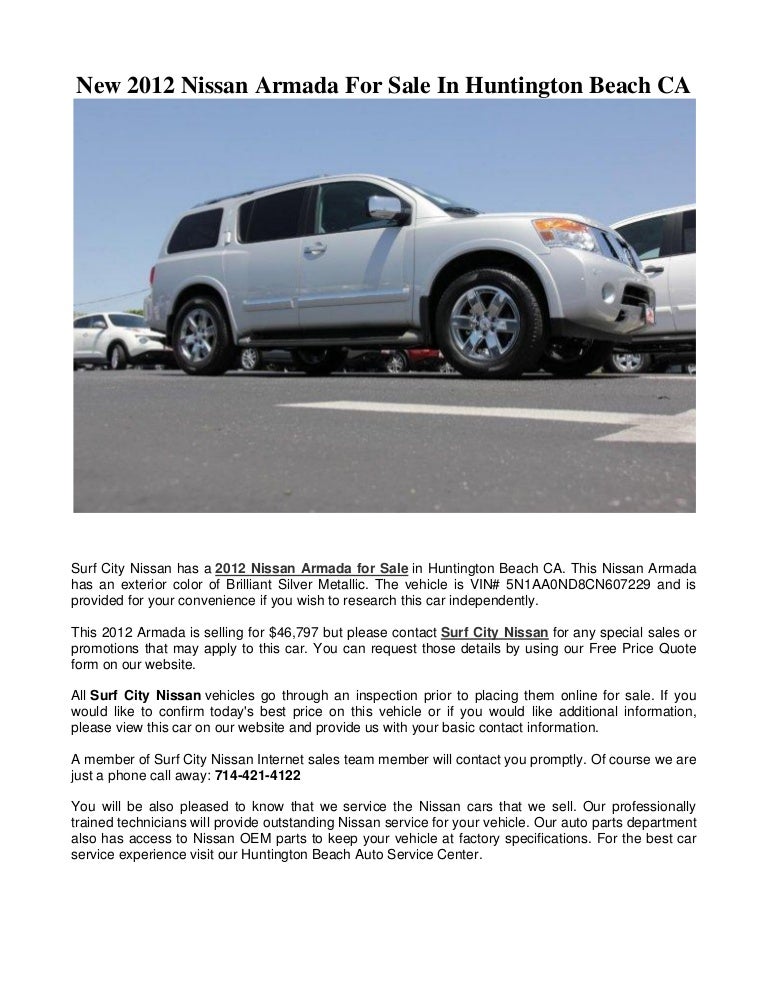 New 2012 Nissan Armada For Sale In Huntington Beach CA

Surf City Nissan has a 2012 Nissan Armada for Sale in Huntington Beach CA. This Nissan Armada has an exterior color of Brilliant Silver Metallic. The vehicle is VIN# 5N1AA0ND8CN607229 and is provided for your convenience if you wish to research this car independently.

This 2012 Armada is selling for $46,797 but please contact Surf City Nissan for any special sales or promotions that may apply to this car. You can request those details by using our Free Price Quote form on our website.

All Surf City Nissan vehicles go through an inspection prior to placing them online for sale. If you would like to confirm today's best price on this vehicle or if you would like additional information, please view this car on our website and provide us with your basic contact information.

A member of Surf City Nissan Internet sales team member will contact you promptly. Of course we are just a phone call away: 714-421-4122

You will be also pleased to know that we service the Nissan cars that we sell. Our professionally trained technicians will provide outstanding Nissan service for your vehicle. Our auto parts department also has access to Nissan OEM parts to keep your vehicle at factory specifications. For the best car service experience visit our Huntington Beach Auto Service Center.